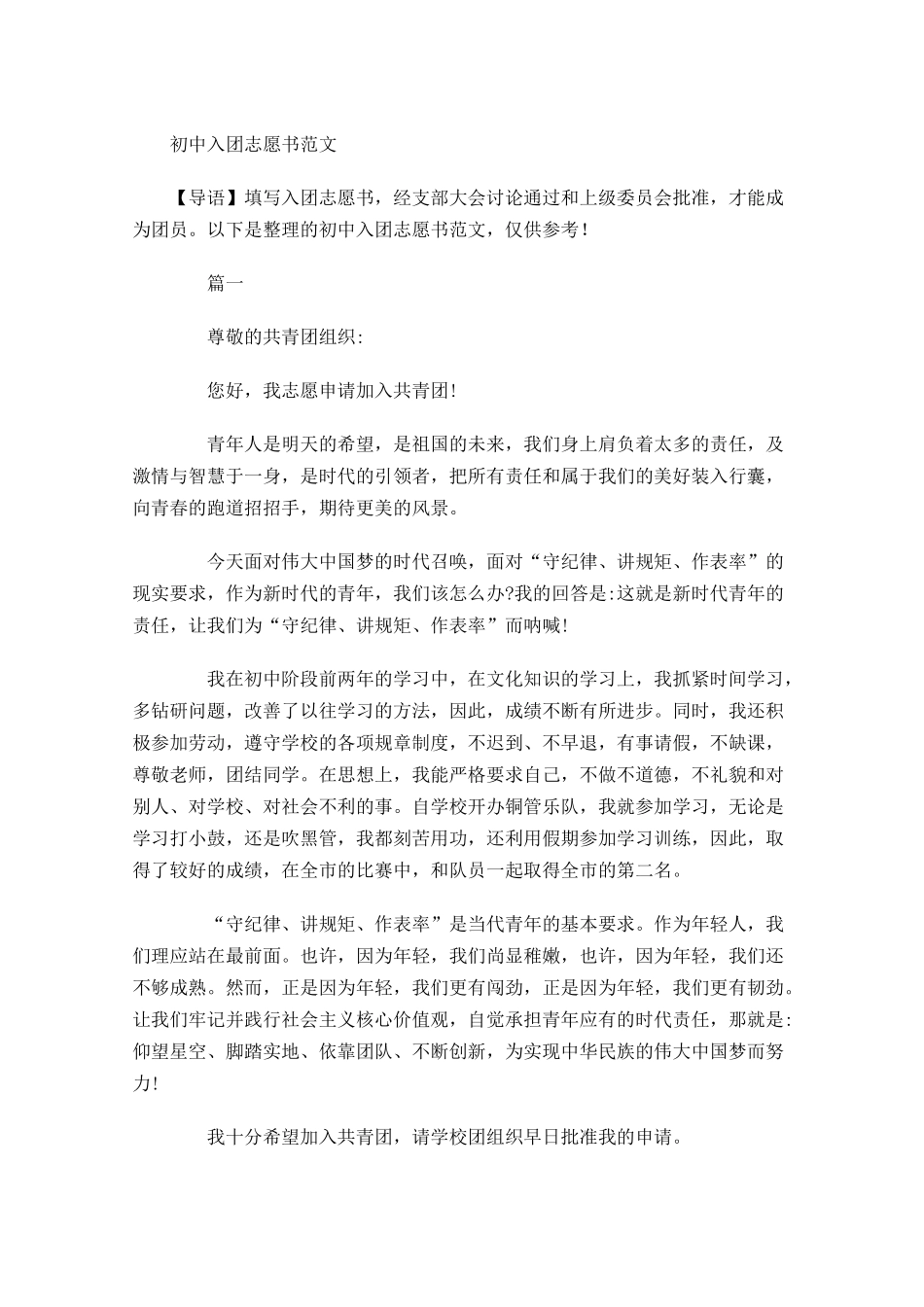 初中入团志愿书范文

【导语】填写入团志愿书，经支部大会讨论通过和上级委员会批准，才能成为团员。以下是整理的初中入团志愿书范文，仅供参考！

篇一

尊敬的共青团组织:

您好，我志愿申请加入共青团!

青年人是明天的希望，是祖国的未来，我们身上肩负着太多的责任，及激情与智慧于一身，是时代的引领者，把所有责任和属于我们的美好装入行囊，向青春的跑道招招手，期待更美的风景。

今天面对伟大中国梦的时代召唤，面对“守纪律、讲规矩、作表率”的现实要求，作为新时代的青年，我们该怎么办?我的回答是:这就是新时代青年的责任，让我们为“守纪律、讲规矩、作表率”而呐喊!

我在初中阶段前两年的学习中，在文化知识的学习上，我抓紧时间学习，多钻研问题，改善了以往学习的方法，因此，成绩不断有所进步。同时，我还积极参加劳动，遵守学校的各项规章制度，不迟到、不早退，有事请假，不缺课，尊敬老师，团结同学。在思想上，我能严格要求自己，不做不道德，不礼貌和对别人、对学校、对社会不利的事。自学校开办铜管乐队，我就参加学习，无论是学习打小鼓，还是吹黑管，我都刻苦用功，还利用假期参加学习训练，因此，取得了较好的成绩，在全市的比赛中，和队员一起取得全市的第二名。

“守纪律、讲规矩、作表率”是当代青年的基本要求。作为年轻人，我们理应站在最前面。也许，因为年轻，我们尚显稚嫩，也许，因为年轻，我们还不够成熟。然而，正是因为年轻，我们更有闯劲，正是因为年轻，我们更有韧劲。让我们牢记并践行社会主义核心价值观，自觉承担青年应有的时代责任，那就是:仰望星空、脚踏实地、依靠团队、不断创新，为实现中华民族的伟大中国梦而努力!

我十分希望加入共青团，请学校团组织早日批准我的申请。